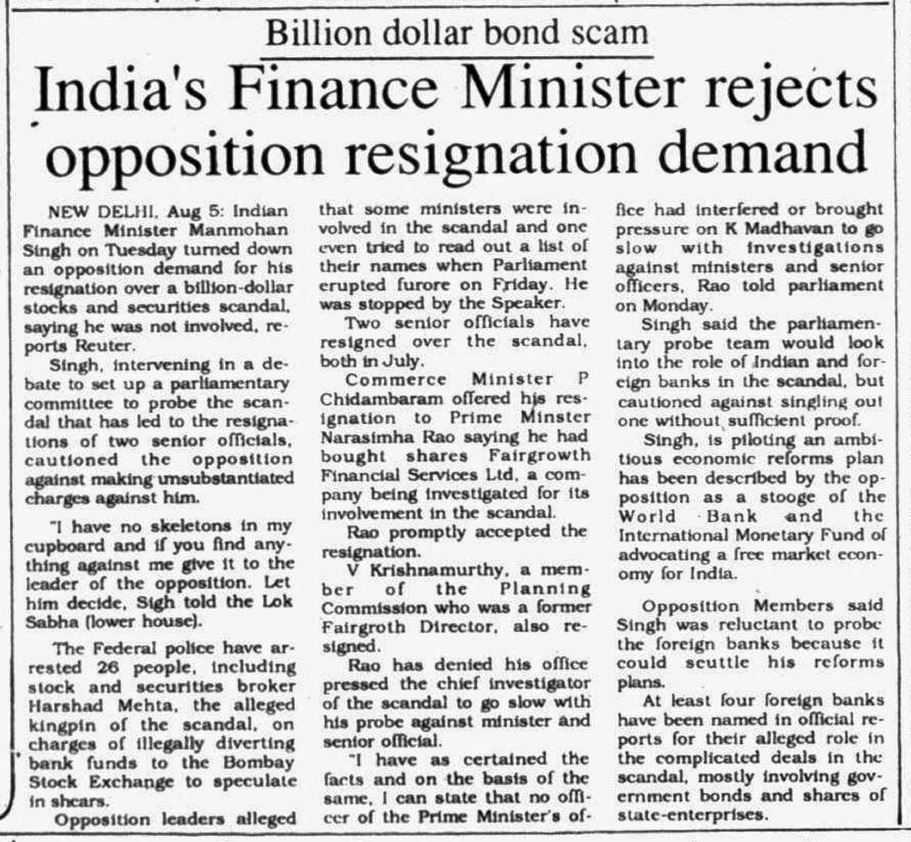 Billion dollar bond scam

India's Finance Minister rejects opposition resignation demand

NEW DELHI, Aug 5: Indian Finance Minister Manmohan Singh on Tuesday turned down an opposition demand for his resignation over a billion-dollar stocks and securities scandal, saying he was not involved, reports Reuter.

Singh, intervening in a debate to set up a parliamentary committee to probe the scandal that has led to the resignations of two senior officials, cautioned the opposition against making unsubstantiated charges against him.

"I have no skeletons in my cupboard and if you find anything against me give it to the leader of the opposition. Let him decide, Sigh told the Lok Sabha (lower house).

The Federal police have arrested 26 people, including stock and securities broker Harshad Mehta, the alleged kingpin of the scandal, on charges of illegally diverting bank funds to the Bombay Stock Exchange to speculate in shears.

Opposition leaders alleged that some ministers were involved in the scandal and one even tried to read out a list of their names when Parliament erupted furore on Friday. He was stopped by the Speaker.

Two senior officials have resigned over the scandal, both in July.

Commerce Minister P Chidambaram offered his resignation to Prime Minster Narasimha Rao saying he had bought shares Fairgrowth Financial Services Ltd, a company being investigated for its involvement in the scandal.

Rao promptly accepted the resignation.

V Krishnamurthy, a member of the Planning Commission who was a former Fairgroth Director, also resigned.

Rao has denied his office pressed the chief investigator of the scandal to go slow with his probe against minister and senior official.

"I have as certained the facts and on the basis of the same, I can state that no officer of the Prime Minister's office had interfered or brought pressure on K Madhavan to go slow with investigations against ministers and senior officers, Rao told parliament on Monday.

Singh said the parliamentary probe team would look into the role of Indian and foreign banks in the scandal, but cautioned against singling out one without sufficient proof.

Singh, is piloting an ambitious economic reforms plan has been described by the opposition as a stooge of the World Bank and the International Monetary Fund of advocating a free market economy for India.

Opposition Members said Singh was reluctant to probe the foreign banks because it could scuttle his reforms plans.

At least four foreign banks have been named in official reports for their alleged role in the complicated deals in the scandal, mostly involving government bonds and shares of state-enterprises.